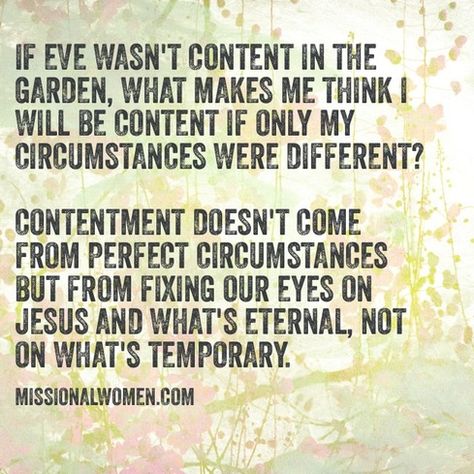 IF EVE WASN'T CONTENT IN THE GARDEN, WHAT MAKES ME THINK I WILL BE CONTENT IF ONLY MY CIRCUMSTANCES WERE DIFFERENT?

CONTENTMENT DOESN'T COME FROM PERFECT CIRCUMSTANCES BUT FROM FIXING OUR EYES ON JESUS AND WHAT'S ETERNAL, NOT ON WHAT'S TEMPORARY.

MISSIONALWOMEN.COM